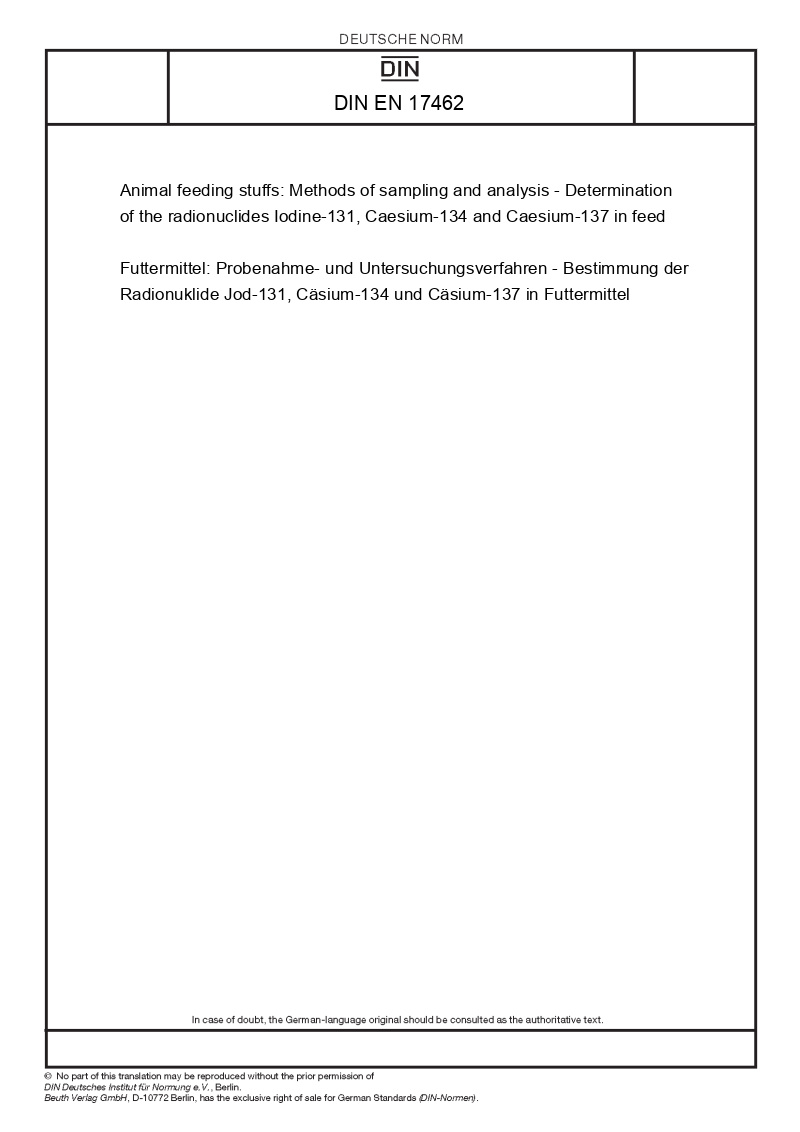 DEUTSCHE NORM

DIN

DIN EN 17462

Animal feeding stuffs: Methods of sampling and analysis - Determination of the radionuclides Iodine-131, Caesium-134 and Caesium-137 in feed

Futtermittel: Probenahme- und Untersuchungsverfahren - Bestimmung der Radionuklide Jod-131, Cäsium-134 und Cäsium-137 in Futtermittel

In case of doubt, the German-language original should be consulted as the authoritative text.

© No part of this translation may be reproduced without the prior permission of DIN Deutsches Institut für Normung e.V., Berlin.
Beuth Verlag GmbH, D-10772 Berlin, has the exclusive right of sale for German Standards (DIN-Normen).